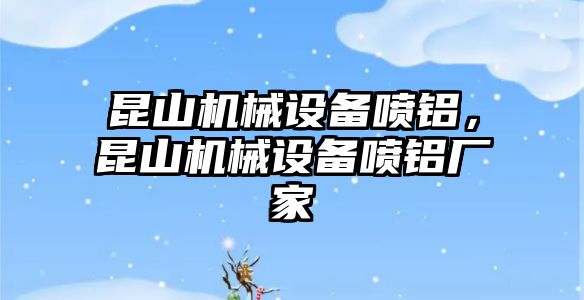 昆山机械设备喷铝，昆山机械设备喷铝厂家